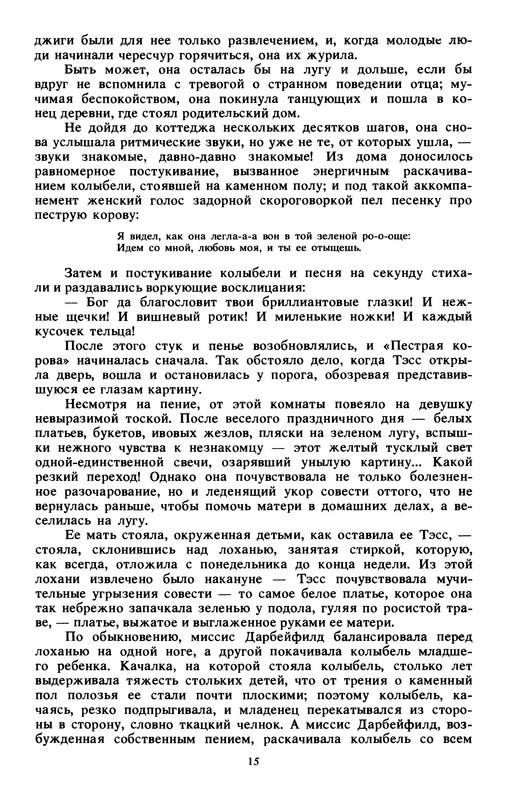 джиги были для нее только развлечением, и, когда молодые люди начинали чересчур горячиться, она их журила.

Быть может, она осталась бы на лугу и дольше, если бы вдруг не вспомнила с тревогой о странном поведении отца; мучимая беспокойством, она покинула танцующих и пошла в конец деревни, где стоял родительский дом.

Не дойдя до коттеджа нескольких десятков шагов, она снова услышала ритмические звуки, но уже не те, от которых ушла, — звуки знакомые, давно-давно знакомые! Из дома доносилось равномерное постукивание, вызванное энергичным раскачиванием колыбели, стоявшей на каменном полу; и под такой аккомпанемент женский голос задорной скороговоркой пел песенку про пеструю корову:

Я видел, как она легла-а-а вон в той зеленой ро-о-още:
Идем со мной, любовь моя, и ты ее отыщешь.

Затем и постукивание колыбели и песня на секунду стихали и раздавались воркующие восклицания:

— Бог да благословит твои бриллиантовые глазки! И нежные щечки! И вишневый ротик! И миленькие ножки! И каждый кусочек тельца!

После этого стук и пенье возобновлялись, и «Пестрая корова» начиналась сначала. Так обстояло дело, когда Тэсс открыла дверь, вошла и остановилась у порога, обозревая представившуюся ее глазам картину.

Несмотря на пение, от этой комнаты повеяло на девушку невыразимой тоской. После веселого праздничного дня — белых платьев, букетов, ивовых жезлов, пляски на зеленом лугу, вспышки нежного чувства к незнакомцу — этот желтый тусклый свет одной-единственной свечи, озарявший унылую картину... Какой резкий переход! Однако она почувствовала не только болезненное разочарование, но и леденящий укор совести оттого, что не вернулась раньше, чтобы помочь матери в домашних делах, а веселилась на лугу.

Ее мать стояла, окруженная детьми, как оставила ее Тэсс, — стояла, склонившись над лоханью, занятая стиркой, которую, как всегда, отложила с понедельника до конца недели. Из этой лохани извлечено было накануне — Тэсс почувствовала мучительные угрызения совести — то самое белое платье, которое она так небрежно запачкала зеленью у подола, гуляя по росистой траве, — платье, выжатое и выглаженное руками ее матери.

По обыкновению, миссис Дарбейфилд балансировала перед лоханью на одной ноге, а другой покачивала колыбель младшего ребенка. Качалка, на которой стояла колыбель, столько лет выдерживала тяжесть стольких детей, что от трения о каменный пол полозья ее стали почти плоскими; поэтому колыбель, качаясь, резко подпрыгивала, и младенец перекатывался из стороны в сторону, словно ткацкий челнок. А миссис Дарбейфилд, возбужденная собственным пением, раскачивала колыбель со всем

15